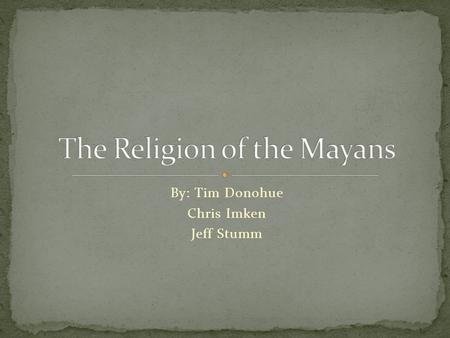 The Religion of the Mayans

By: Tim Donohue
Chris Imken
Jeff Stumm